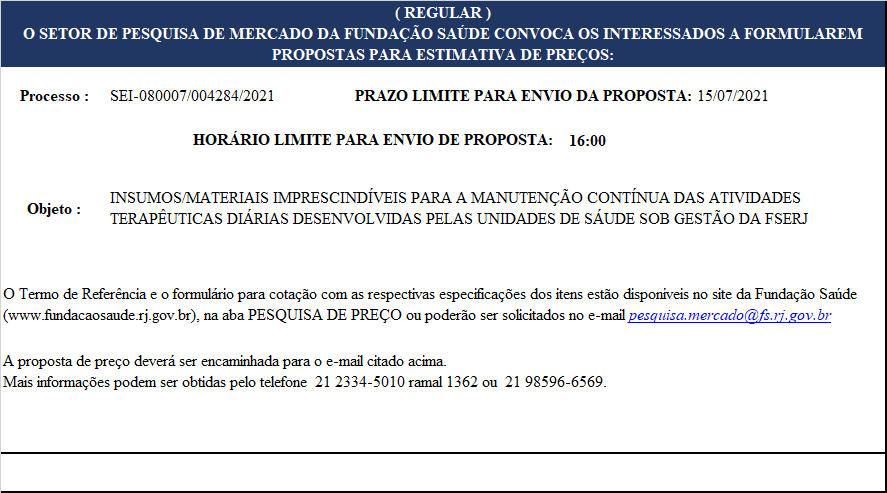 ( REGULAR )
O SETOR DE PESQUISA DE MERCADO DA FUNDAÇÃO SAÚDE CONVOCA OS INTERESSADOS A FORMULAREM PROPOSTAS PARA ESTIMATIVA DE PREÇOS:

Processo : SEI-080007/004284/2021 PRAZO LIMITE PARA ENVIO DA PROPOSTA: 15/07/2021

HORÁRIO LIMITE PARA ENVIO DE PROPOSTA: 16:00

Objeto : INSUMOS/MATERIAIS IMPRESCINDÍVEIS PARA A MANUTENÇÃO CONTÍNUA DAS ATIVIDADES TERAPÊUTICAS DIÁRIAS DESENVOLVIDAS PELAS UNIDADES DE SÁUDE SOB GESTÃO DA FSERJ

O Termo de Referência e o formulário para cotação com as respectivas especificações dos itens estão disponíveis no site da Fundação Saúde (www.fundacaosaude.rj.gov.br), na aba PESQUISA DE PREÇO ou poderão ser solicitados no e-mail pesquisa.mercado@fs.rj.gov.br

A proposta de preço deverá ser encaminhada para o e-mail citado acima.
Mais informações podem ser obtidas pelo telefone 21 2334-5010 ramal 1362 ou 21 98596-6569.